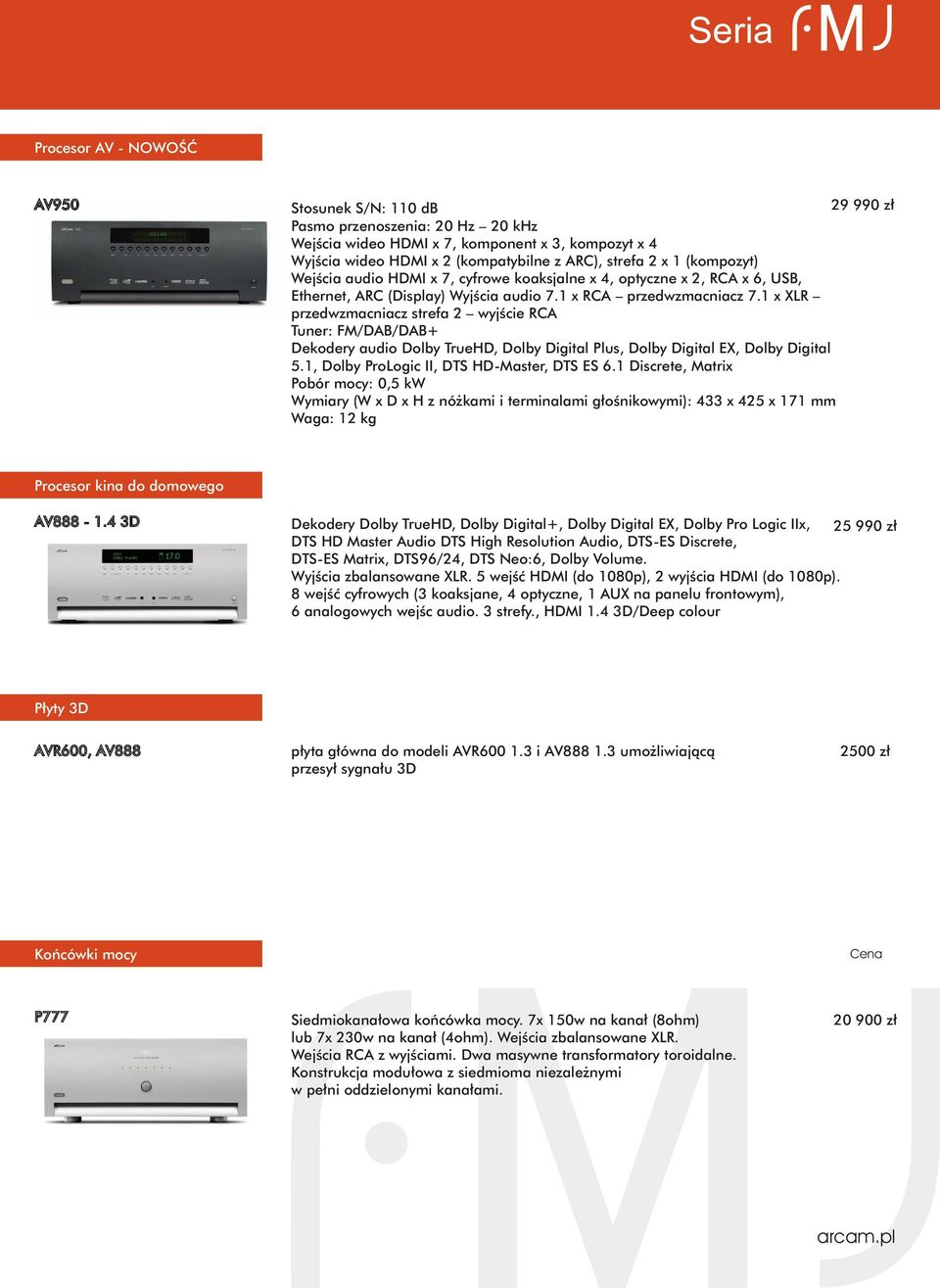 Seria FMJ

Procesor AV - NOWOŚĆ

AV950

Stosunek S/N: 110 dB
Pasmo przenoszenia: 20 Hz – 20 kHz
Wejścia wideo HDMI x 7, komponent x 3, kompozyt x 4
Wyjścia wideo HDMI x 2 (kompatybilne z ARC), strefa 2 x 1 (kompozyt)
Wejścia audio HDMI x 7, cyfrowe koaksjalne x 4, optyczne x 2, RCA x 6, USB, Ethernet, ARC (Display) Wyjścia audio 7.1 x RCA – przedwzmacniacz 7.1 x XLR – przedwzmacniacz strefa 2 – wyjście RCA
Tuner: FM/DAB/DAB+
Dekodery audio Dolby TrueHD, Dolby Digital Plus, Dolby Digital EX, Dolby Digital 5.1, Dolby ProLogic II, DTS HD-Master, DTS ES 6.1 Discrete, Matrix
Pobór mocy: 0,5 kW
Wymiary (W x D x H z nóżkami i terminalami głośnikowymi): 433 x 425 x 171 mm
Waga: 12 kg

29 990 zł

Procesor kina do domowego

AV888 - 1.4 3D

Dekodery Dolby TrueHD, Dolby Digital+, Dolby Digital EX, Dolby Pro Logic IIx, DTS HD Master Audio DTS High Resolution Audio, DTS-ES Discrete, DTS-ES Matrix, DTS96/24, DTS Neo:6, Dolby Volume.
Wyjścia zbalansowane XLR. 5 wejść HDMI (do 1080p), 2 wyjścia HDMI (do 1080p).
8 wejść cyfrowych (3 koaksjane, 4 optyczne, 1 AUX na panelu frontowym),
6 analogowych wejśc audio. 3 strefy., HDMI 1.4 3D/Deep colour

25 990 zł

Płyty 3D

AVR600, AV888

płyta główna do modeli AVR600 1.3 i AV888 1.3 umożliwiającą przesył sygnału 3D

2500 zł

Końcówki mocy

Cena

P777

Siedmiokanałowa końcówka mocy. 7x 150w na kanał (8ohm) lub 7x 230w na kanał (4ohm). Wejścia zbalansowane XLR.
Wejścia RCA z wyjściami. Dwa masywne transformatory toroidalne.
Konstrukcja modułowa z siedmioma niezależnymi w pełni oddzielonymi kanałami.

20 900 zł

arcam.pl